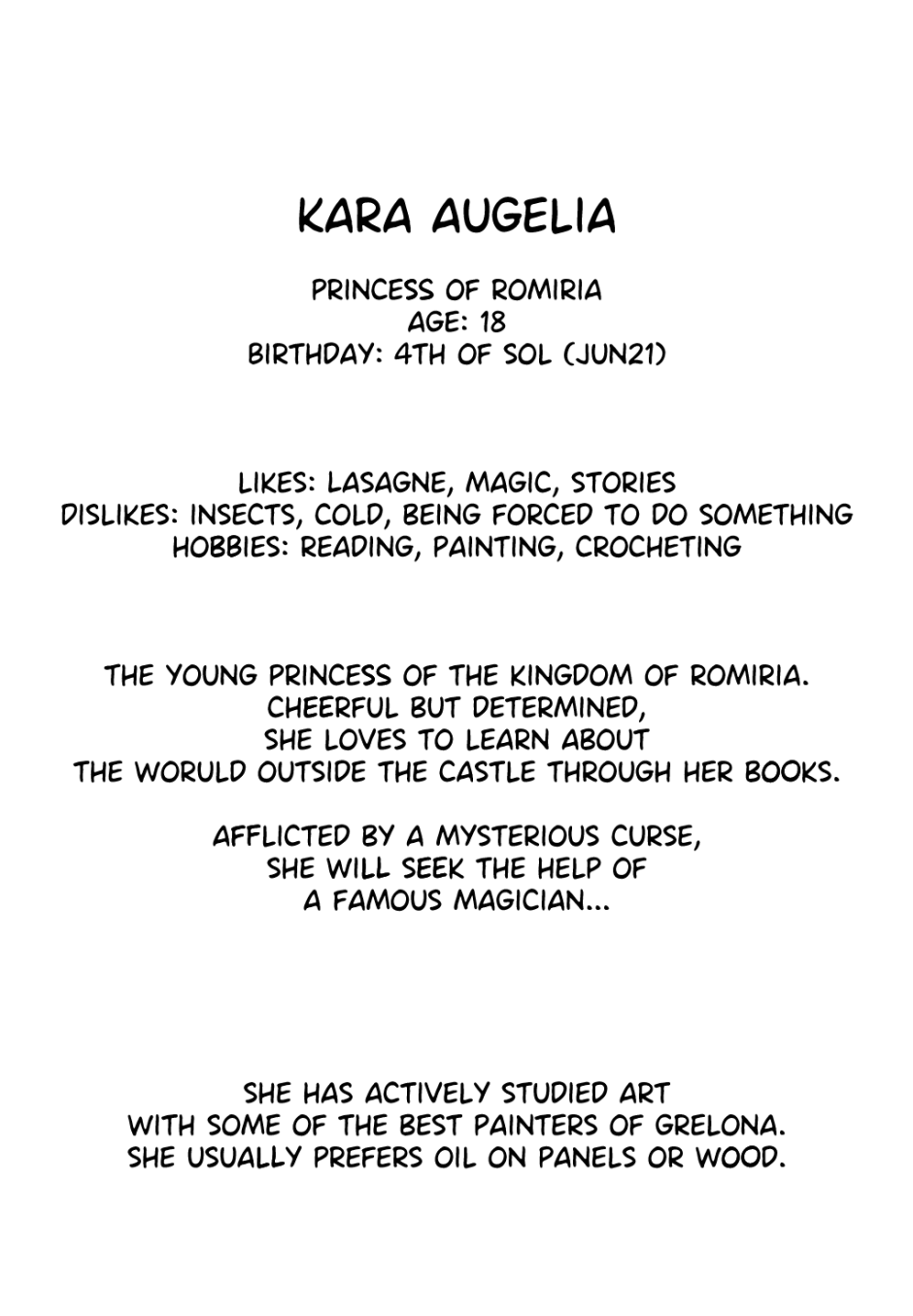 KARA AUGELIA

PRINCESS OF ROMIRIA
AGE: 18
BIRTHDAY: 4TH OF SOL (JUN21)

LIKES: LASAGNE, MAGIC, STORIES
DISLIKES: INSECTS, COLD, BEING FORCED TO DO SOMETHING
HOBBIES: READING, PAINTING, CROCHETING

THE YOUNG PRINCESS OF THE KINGDOM OF ROMIRIA. CHEERFUL BUT DETERMINED, SHE LOVES TO LEARN ABOUT THE WORULD OUTSIDE THE CASTLE THROUGH HER BOOKS.

AFFLICTED BY A MYSTERIOUS CURSE, SHE WILL SEEK THE HELP OF A FAMOUS MAGICIAN...

SHE HAS ACTIVELY STUDIED ART WITH SOME OF THE BEST PAINTERS OF GRELONA. SHE USUALLY PREFERS OIL ON PANELS OR WOOD.